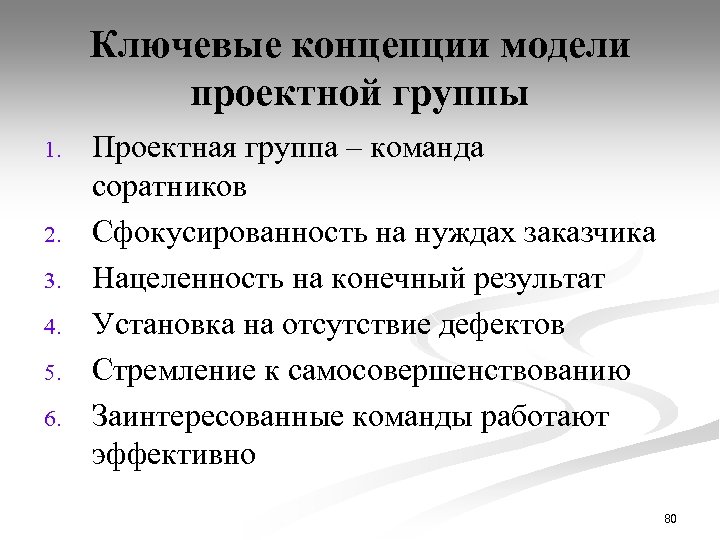 Ключевые концепции модели проектной группы

1. Проектная группа – команда соратников
2. Сфокусированность на нуждах заказчика
3. Нацеленность на конечный результат
4. Установка на отсутствие дефектов
5. Стремление к самосовершенствованию
6. Заинтересованные команды работают эффективно

80